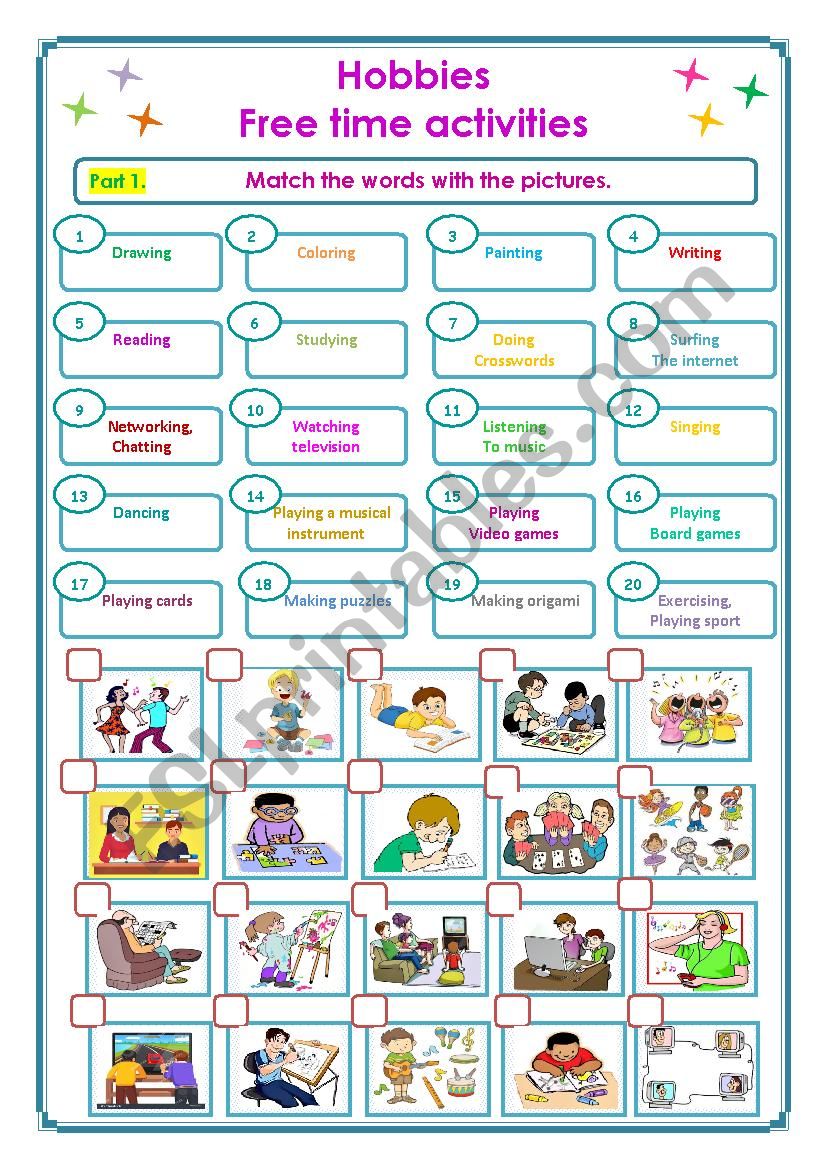 Hobbies
Free time activities

Part 1. Match the words with the pictures.

1 Drawing
2 Coloring
3 Painting
4 Writing
5 Reading
6 Studying
7 Doing Crosswords
8 Surfing The internet
9 Networking, Chatting
10 Watching television
11 Listening To music
12 Singing
13 Dancing
14 Playing a musical instrument
15 Playing Video games
16 Playing Board games
17 Playing cards
18 Making puzzles
19 Making origami
20 Exercising, Playing sport

ESLprintables.com